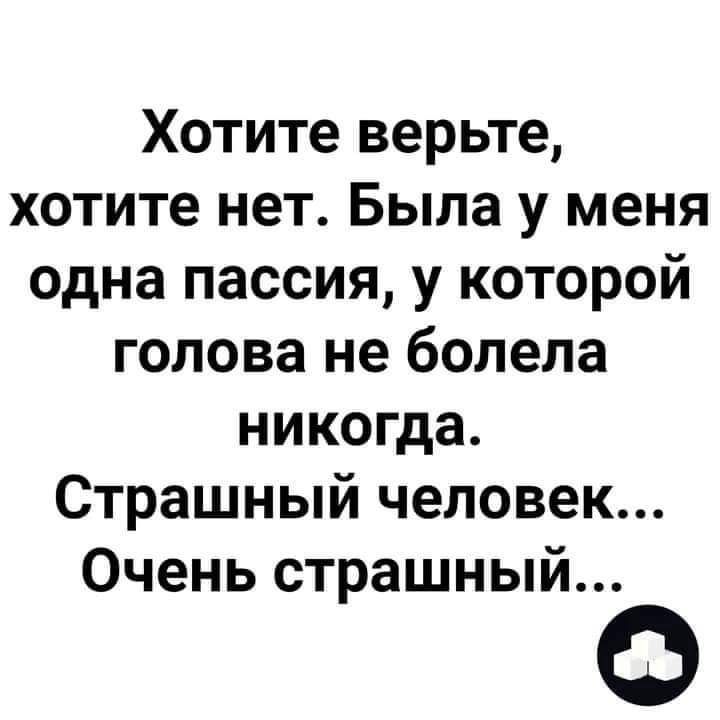 Хотите верьте, хотите нет. Была у меня одна пассия, у которой голова не болела никогда.
Страшный человек...
Очень страшный...